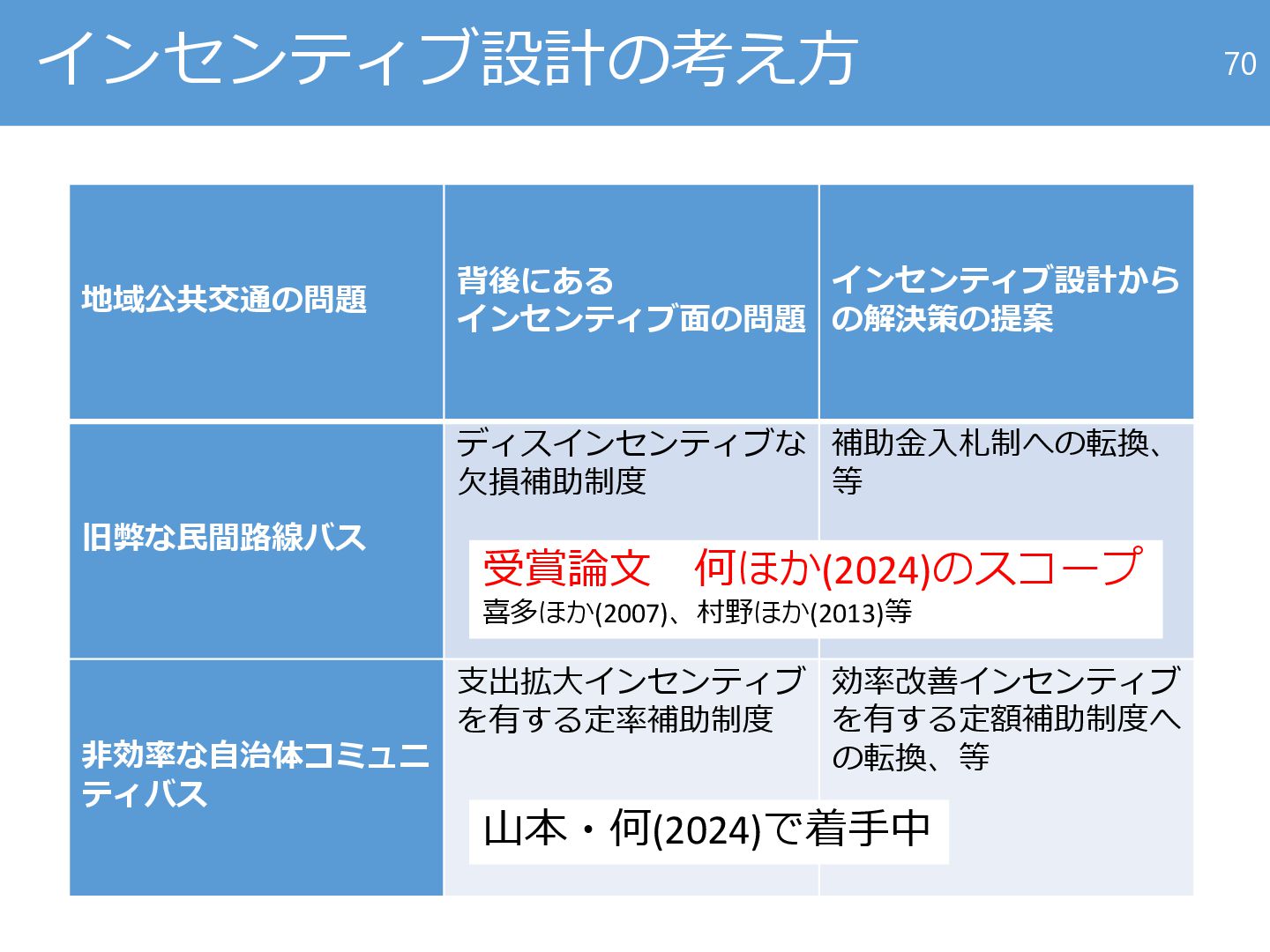 インセンティブ設計の考え方

70

| 地域公共交通の問題 | 背後にあるインセンティブ面の問題 | インセンティブ設計からの解決策の提案 |
|---|---|---|
| 旧弊な民間路線バス | ディスインセンティブな欠損補助制度 | 補助金入札制への転換、等 |
| 非効率な自治体コミュニティバス | 支出拡大インセンティブを有する定率補助制度 | 効率改善インセンティブを有する定額補助制度への転換、等 |

受賞論文　何ほか(2024)のスコープ
喜多ほか(2007)、村野ほか(2013)等

山本・何(2024)で着手中